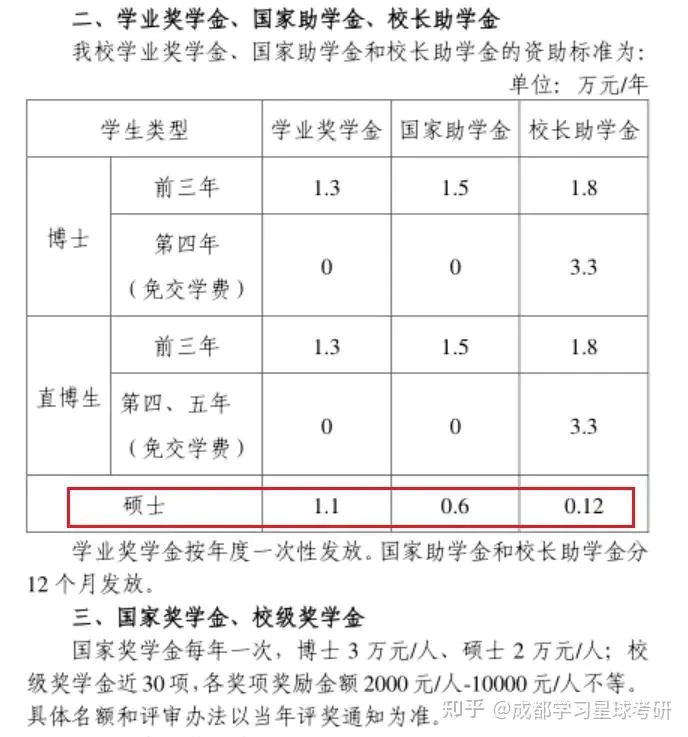 二、学业奖学金、国家助学金、校长助学金

我校学业奖学金、国家助学金和校长助学金的资助标准为：

单位：万元/年

| 学生类型 | | 学业奖学金 | 国家助学金 | 校长助学金 |
|---|---|---|---|---|
| 博士 | 前三年 | 1.3 | 1.5 | 1.8 |
| 博士 | 第四年（免交学费） | 0 | 0 | 3.3 |
| 直博生 | 前三年 | 1.3 | 1.5 | 1.8 |
| 直博生 | 第四、五年（免交学费） | 0 | 0 | 3.3 |
| 硕士 | | 1.1 | 0.6 | 0.12 |

学业奖学金按年度一次性发放。国家助学金和校长助学金分12个月发放。

三、国家奖学金、校级奖学金

国家奖学金每年一次，博士3万元/人、硕士2万元/人；校级奖学金近30项，各奖项奖励金额2000元/人-10000元/人不等。具体名额和评审办法以当年评奖通知为准。

知乎 @成都学习星球考研